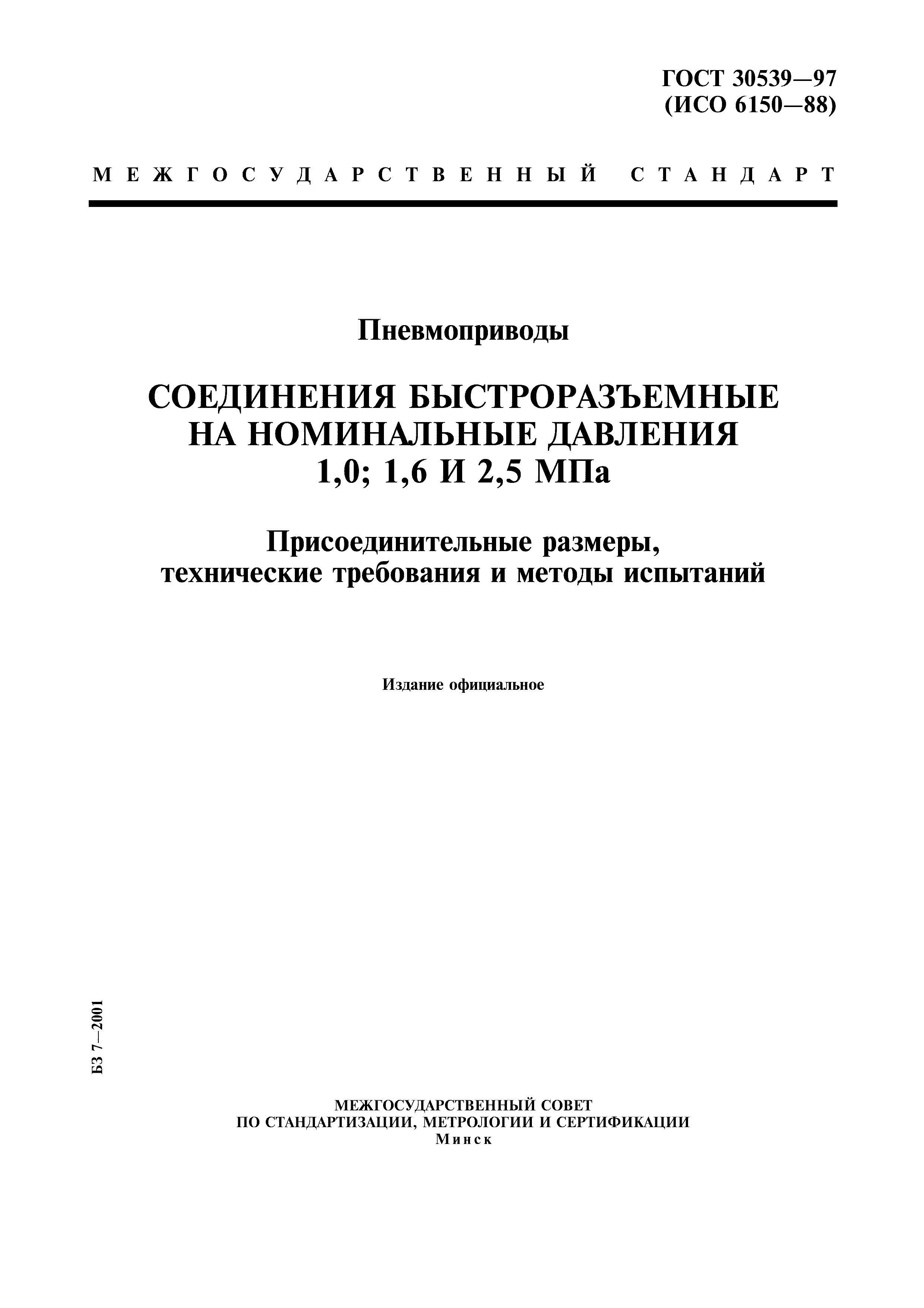 ГОСТ 30539—97
(ИСО 6150—88)

МЕЖГОСУДАРСТВЕННЫЙ СТАНДАРТ

Пневмоприводы

СОЕДИНЕНИЯ БЫСТРОРАЗЪЕМНЫЕ НА НОМИНАЛЬНЫЕ ДАВЛЕНИЯ 1,0; 1,6 И 2,5 МПа

Присоединительные размеры, технические требования и методы испытаний

Издание официальное

БЗ 7—2001

МЕЖГОСУДАРСТВЕННЫЙ СОВЕТ
ПО СТАНДАРТИЗАЦИИ, МЕТРОЛОГИИ И СЕРТИФИКАЦИИ
Минск